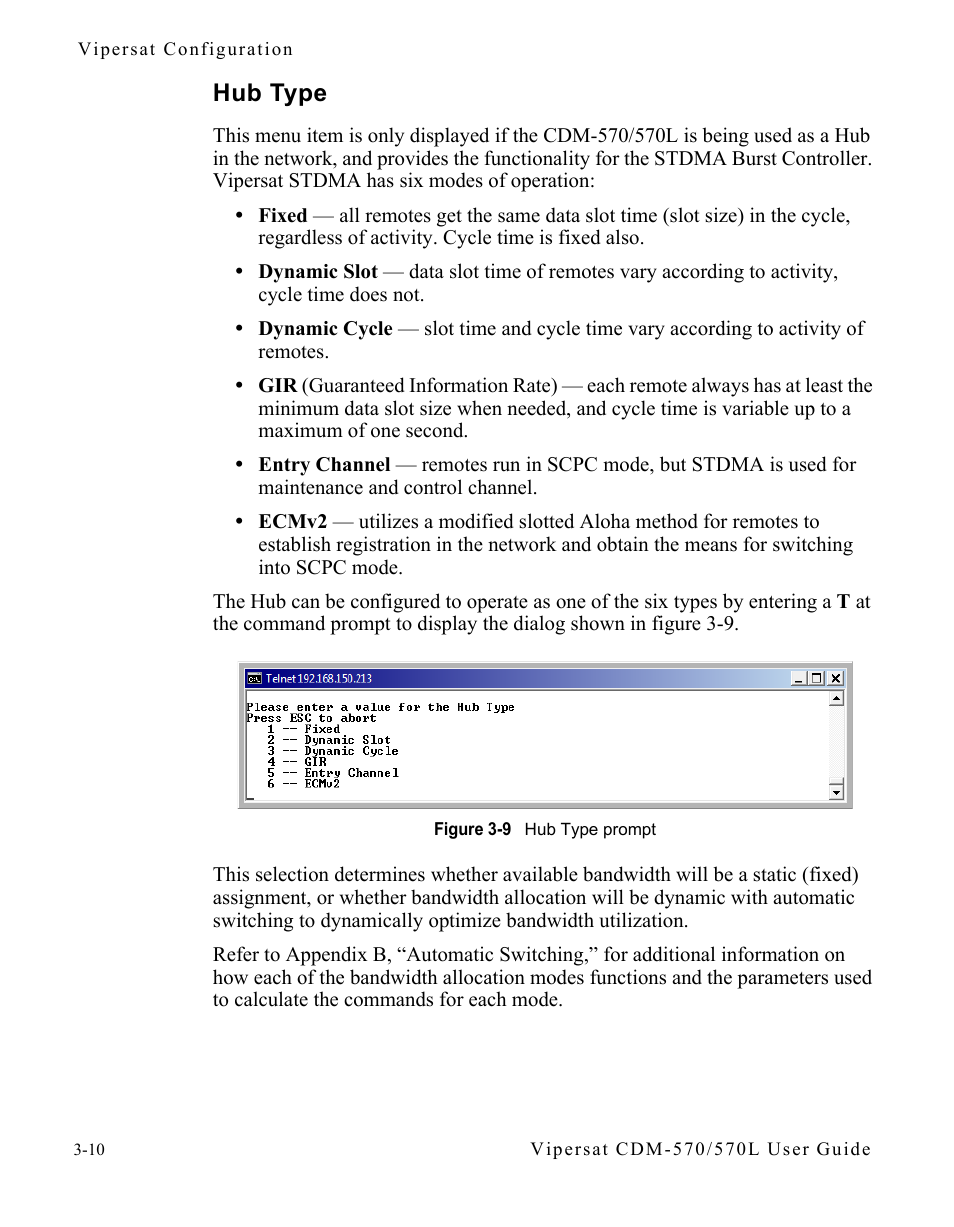 Vipersat Configuration

Hub Type

This menu item is only displayed if the CDM-570/570L is being used as a Hub in the network, and provides the functionality for the STDMA Burst Controller. Vipersat STDMA has six modes of operation:

• Fixed — all remotes get the same data slot time (slot size) in the cycle, regardless of activity. Cycle time is fixed also.

• Dynamic Slot — data slot time of remotes vary according to activity, cycle time does not.

• Dynamic Cycle — slot time and cycle time vary according to activity of remotes.

• GIR (Guaranteed Information Rate) — each remote always has at least the minimum data slot size when needed, and cycle time is variable up to a maximum of one second.

• Entry Channel — remotes run in SCPC mode, but STDMA is used for maintenance and control channel.

• ECMv2 — utilizes a modified slotted Aloha method for remotes to establish registration in the network and obtain the means for switching into SCPC mode.

The Hub can be configured to operate as one of the six types by entering a T at the command prompt to display the dialog shown in figure 3-9.

Telnet 192.168.150.213

Please enter a value for the Hub Type
Press ESC to abort
1 -- Fixed
2 -- Dynamic Slot
3 -- Dynamic Cycle
4 -- GIR
5 -- Entry Channel
6 -- ECMv2

Figure 3-9 Hub Type prompt

This selection determines whether available bandwidth will be a static (fixed) assignment, or whether bandwidth allocation will be dynamic with automatic switching to dynamically optimize bandwidth utilization.

Refer to Appendix B, “Automatic Switching,” for additional information on how each of the bandwidth allocation modes functions and the parameters used to calculate the commands for each mode.

3-10

Vipersat CDM-570/570L User Guide